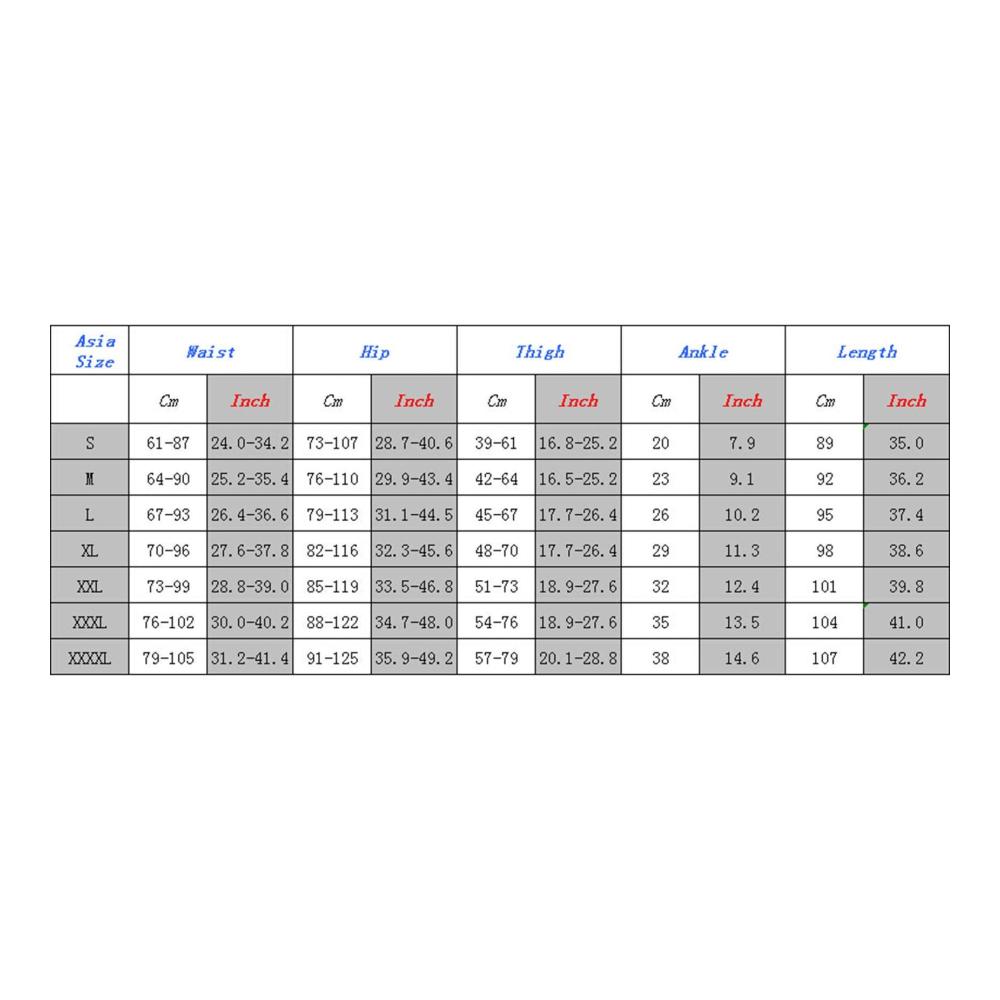 | Asia Size | Waist | | Hip | | Thigh | | Ankle | | Length | |
|---|---|---|---|---|---|---|---|---|---|---|
| | Cm | Inch | Cm | Inch | Cm | Inch | Cm | Inch | Cm | Inch |
| S | 61-87 | 24.0-34.2 | 73-107 | 28.7-40.6 | 39-61 | 16.8-25.2 | 20 | 7.9 | 89 | 35.0 |
| M | 64-90 | 25.2-35.4 | 76-110 | 29.9-43.4 | 42-64 | 16.5-25.2 | 23 | 9.1 | 92 | 36.2 |
| L | 67-93 | 26.4-36.6 | 79-113 | 31.1-44.5 | 45-67 | 17.7-26.4 | 26 | 10.2 | 95 | 37.4 |
| XL | 70-96 | 27.6-37.8 | 82-116 | 32.3-45.6 | 48-70 | 17.7-26.4 | 29 | 11.3 | 98 | 38.6 |
| XXL | 73-99 | 28.8-39.0 | 85-119 | 33.5-46.8 | 51-73 | 18.9-27.6 | 32 | 12.4 | 101 | 39.8 |
| XXXL | 76-102 | 30.0-40.2 | 88-122 | 34.7-48.0 | 54-76 | 18.9-27.6 | 35 | 13.5 | 104 | 41.0 |
| XXXXL | 79-105 | 31.2-41.4 | 91-125 | 35.9-49.2 | 57-79 | 20.1-28.8 | 38 | 14.6 | 107 | 42.2 |